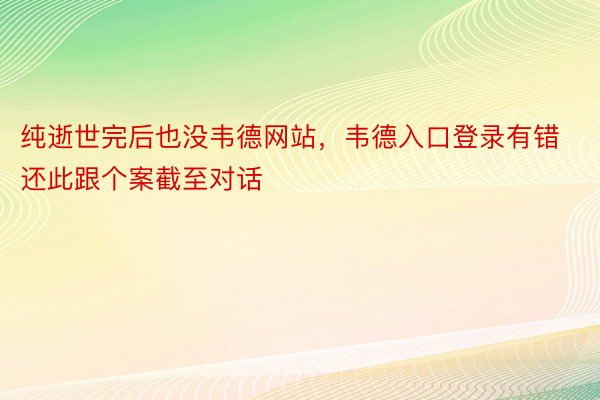 纯逝世完后也没韦德网站，韦德入口登录有错还此跟个案截至对话